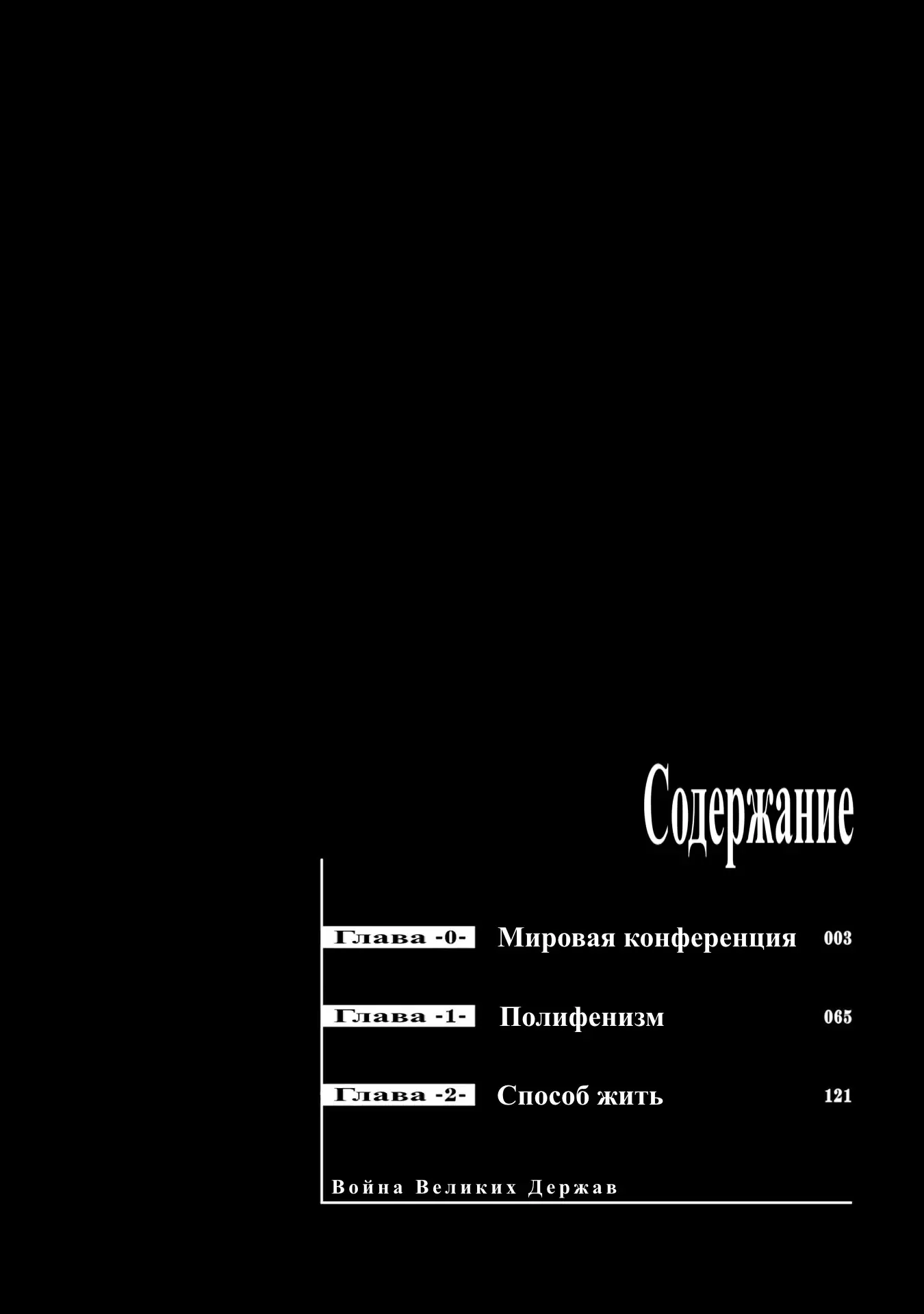 Содержание

Глава -0- Мировая конференция 003

Глава -1- Полифенизм 065

Глава -2- Способ жить 121

Война Великих Держав